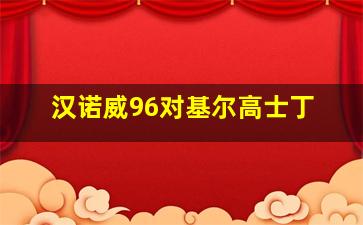 汉诺威96对基尔高士丁